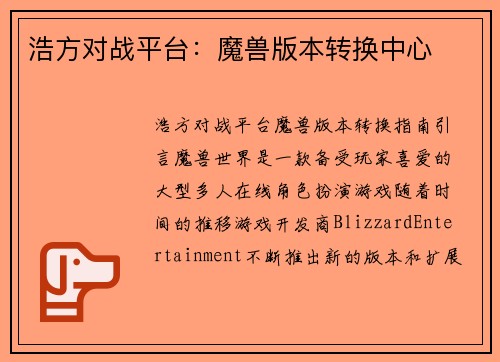 浩方对战平台：魔兽版本转换中心

浩方对战平台魔兽版本转换指南引言魔兽世界是一款备受玩家喜爱的大型多人在线角色扮演游戏随着时间的推移游戏开发商BlizzardEntertainment不断推出新的版本和扩展